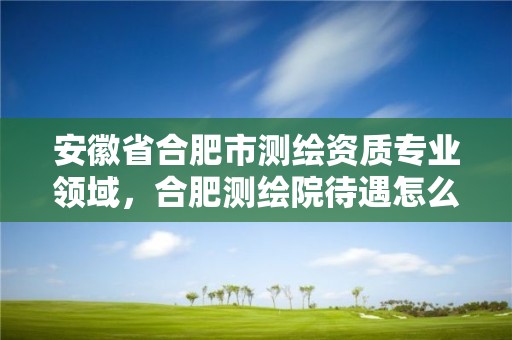 安徽省合肥市测绘资质专业领域，合肥测绘院待遇怎么